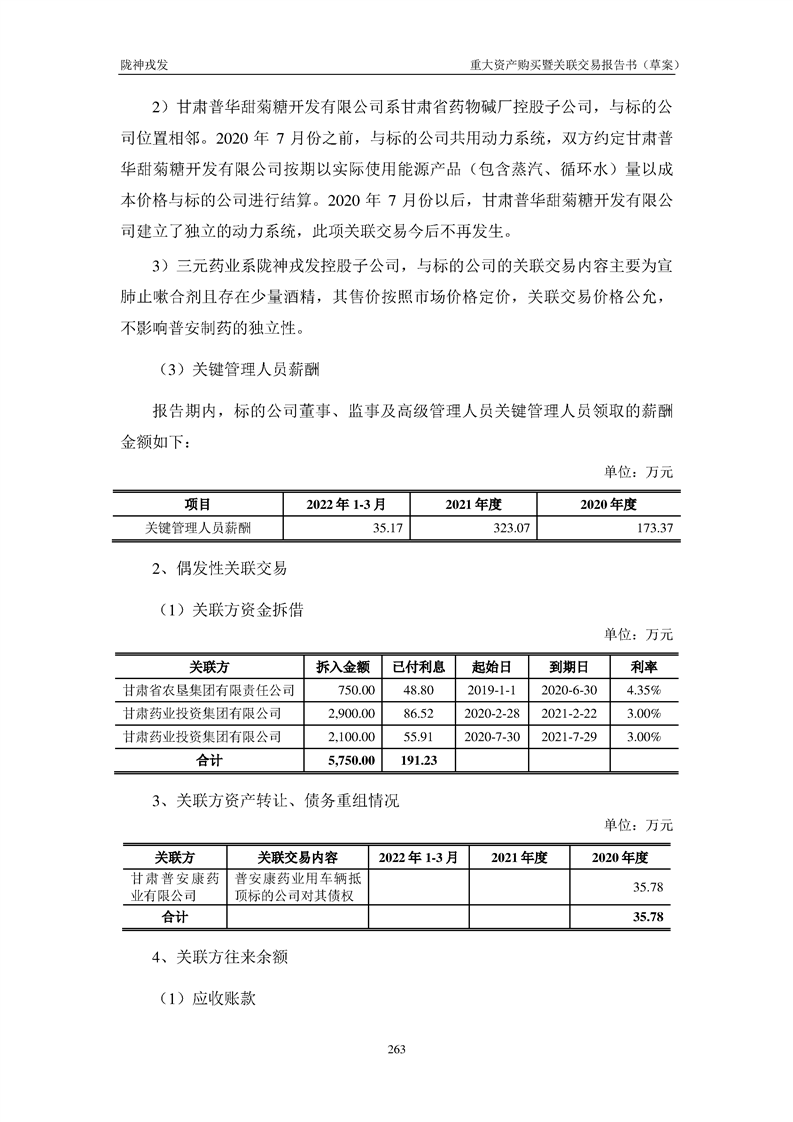 陇神戎发

重大资产购买暨关联交易报告书（草案）

2）甘肃普华甜菊糖开发有限公司系甘肃省药物碱厂控股子公司，与标的公司位置相邻。2020 年 7 月份之前，与标的公司共用动力系统，双方约定甘肃普华甜菊糖开发有限公司按期以实际使用能源产品（包含蒸汽、循环水）量以成本价格与标的公司进行结算。2020 年 7 月份以后，甘肃普华甜菊糖开发有限公司建立了独立的动力系统，此项关联交易今后不再发生。

3）三元药业系陇神戎发控股子公司，与标的公司的关联交易内容主要为宣肺止嗽合剂且存在少量酒精，其售价按照市场价格定价，关联交易价格公允，不影响普安制药的独立性。

（3）关键管理人员薪酬

报告期内，标的公司董事、监事及高级管理人员关键管理人员领取的薪酬金额如下：

单位：万元

| 项目 | 2022 年 1-3 月 | 2021 年度 | 2020 年度 |
|---|---|---|---|
| 关键管理人员薪酬 | 35.17 | 323.07 | 173.37 |

2、偶发性关联交易

（1）关联方资金拆借

单位：万元

| 关联方 | 拆入金额 | 已付利息 | 起始日 | 到期日 | 利率 |
|---|---|---|---|---|---|
| 甘肃省农垦集团有限责任公司 | 750.00 | 48.80 | 2019-1-1 | 2020-6-30 | 4.35% |
| 甘肃药业投资集团有限公司 | 2,900.00 | 86.52 | 2020-2-28 | 2021-2-22 | 3.00% |
| 甘肃药业投资集团有限公司 | 2,100.00 | 55.91 | 2020-7-30 | 2021-7-29 | 3.00% |
| 合计 | 5,750.00 | 191.23 | | | |

3、关联方资产转让、债务重组情况

单位：万元

| 关联方 | 关联交易内容 | 2022 年 1-3 月 | 2021 年度 | 2020 年度 |
|---|---|---|---|---|
| 甘肃普安康药业有限公司 | 普安康药业用车辆抵顶标的公司对其债权 | | | 35.78 |
| 合计 | | | | 35.78 |

4、关联方往来余额

（1）应收账款

263